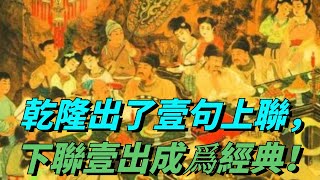 乾隆出了壹句上聯，
下聯壹出成爲經典！